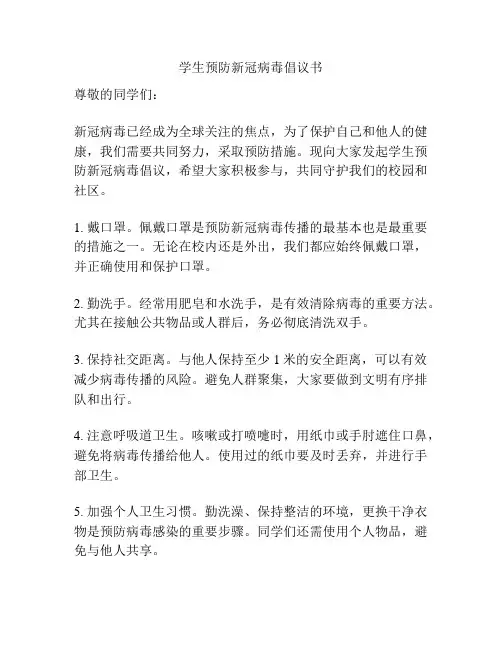 学生预防新冠病毒倡议书

尊敬的同学们：

新冠病毒已经成为全球关注的焦点，为了保护自己和他人的健康，我们需要共同努力，采取预防措施。现向大家发起学生预防新冠病毒倡议，希望大家积极参与，共同守护我们的校园和社区。

1. 戴口罩。佩戴口罩是预防新冠病毒传播的最基本也是最重要的措施之一。无论在校内还是外出，我们都应始终佩戴口罩，并正确使用和保护口罩。

2. 勤洗手。经常用肥皂和水洗手，是有效清除病毒的重要方法。尤其在接触公共物品或人群后，务必彻底清洗双手。

3. 保持社交距离。与他人保持至少 1 米的安全距离，可以有效减少病毒传播的风险。避免人群聚集，大家要做到文明有序排队和出行。

4. 注意呼吸道卫生。咳嗽或打喷嚏时，用纸巾或手肘遮住口鼻，避免将病毒传播给他人。使用过的纸巾要及时丢弃，并进行手部卫生。

5. 加强个人卫生习惯。勤洗澡、保持整洁的环境，更换干净衣物是预防病毒感染的重要步骤。同学们还需使用个人物品，避免与他人共享。